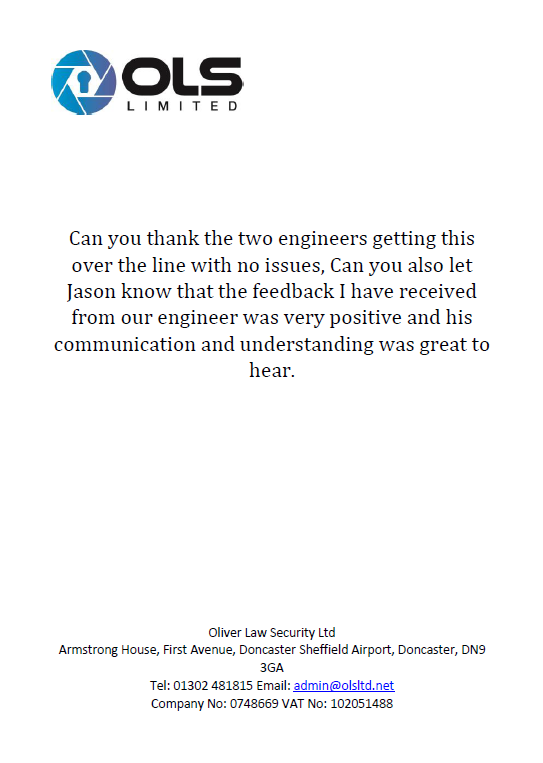 OLS
LIMITED

Can you thank the two engineers getting this over the line with no issues, Can you also let Jason know that the feedback I have received from our engineer was very positive and his communication and understanding was great to hear.

Oliver Law Security Ltd
Armstrong House, First Avenue, Doncaster Sheffield Airport, Doncaster, DN9 3GA
Tel: 01302 481815 Email: admin@olsltd.net
Company No: 0748669 VAT No: 102051488